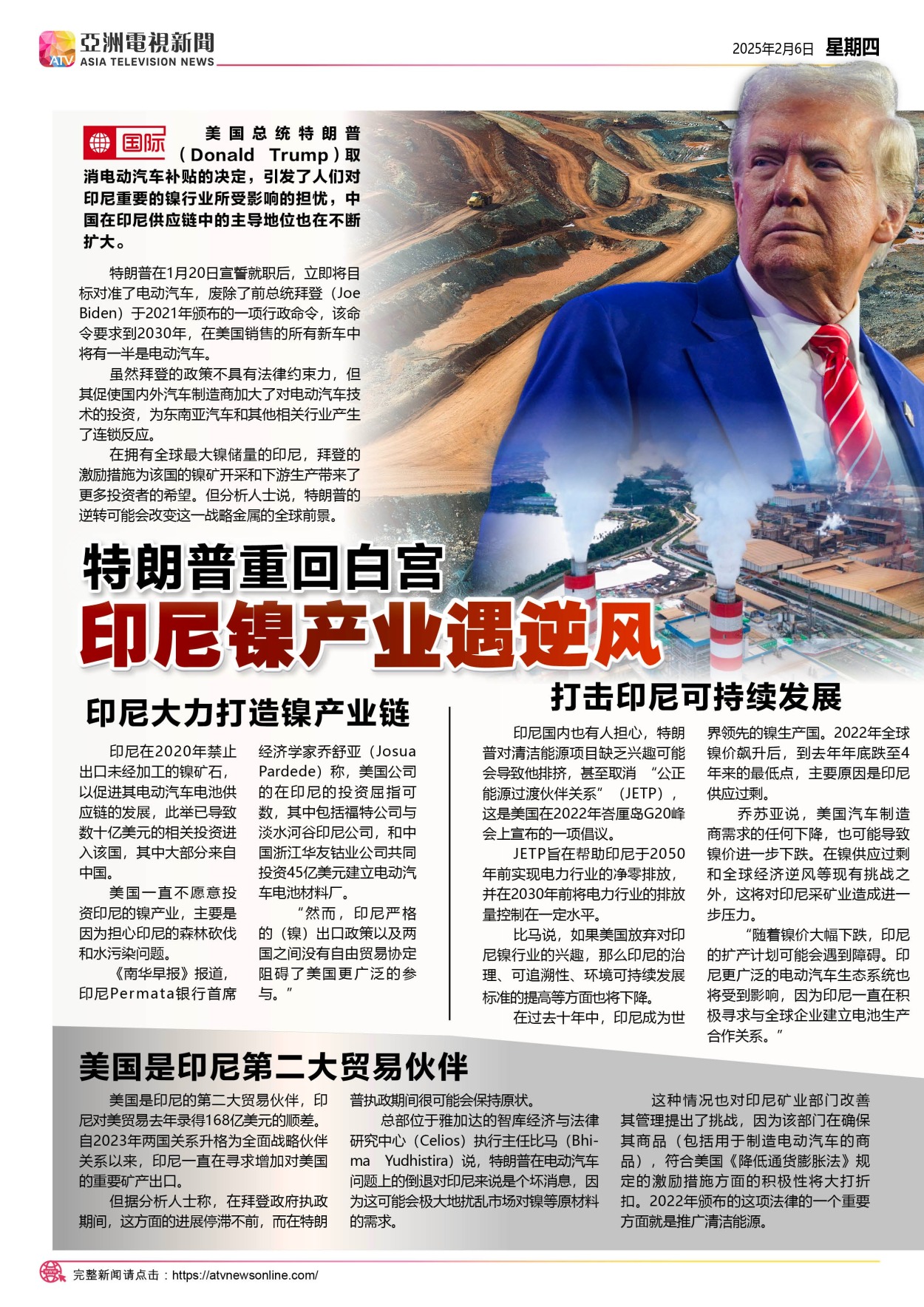 ATV 亞洲電視新聞 ASIA TELEVISION NEWS

2025年2月6日 星期四

国际

美国总统特朗普（Donald Trump）取消电动汽车补贴的决定，引发了人们对印尼重要的镍行业所受影响的担忧，中国在印尼供应链中的主导地位也在不断扩大。

特朗普在1月20日宣誓就职后，立即将目标对准了电动汽车，废除了前总统拜登（Joe Biden）于2021年颁布的一项行政命令，该命令要求到2030年，在美国销售的所有新车中将有一半是电动汽车。

虽然拜登的政策不具有法律约束力，但其促使国内外汽车制造商加大了对电动汽车技术的投资，为东南亚汽车和其他相关行业产生了连锁反应。

在拥有全球最大镍储量的印尼，拜登的激励措施为该国的镍矿开采和下游生产带来了更多投资者的希望。但分析人士说，特朗普的逆转可能会改变这一战略金属的全球前景。

特朗普重回白宫
印尼镍产业遇逆风

印尼大力打造镍产业链

印尼在2020年禁止出口未经加工的镍矿石，以促进其电动汽车电池供应链的发展，此举已导致数十亿美元的相关投资进入该国，其中大部分来自中国。

美国一直不愿意投资印尼的镍产业，主要是因为担心印尼的森林砍伐和水污染问题。

《南华早报》报道，印尼Permata银行首席经济学家乔舒亚（Josua Pardede）称，美国公司的在印尼的投资屈指可数，其中包括福特公司与淡水河谷印尼公司，和中国浙江华友钴业公司共同投资45亿美元建立电动汽车电池材料厂。

“然而，印尼严格的（镍）出口政策以及两国之间没有自由贸易协定阻碍了美国更广泛的参与。”

打击印尼可持续发展

印尼国内也有人担心，特朗普对清洁能源项目缺乏兴趣可能会导致他排挤，甚至取消“公正能源过渡伙伴关系”（JETP），这是美国在2022年峇厘岛G20峰会上宣布的一项倡议。

JETP旨在帮助印尼于2050年前实现电力行业的净零排放，并在2030年前将电力行业的排放量控制在一定水平。

比马说，如果美国放弃对印尼镍行业的兴趣，那么印尼的治理、可追溯性、环境可持续发展标准的提高等方面也将下降。

在过去十年中，印尼成为世界领先的镍生产国。2022年全球镍价飙升后，到去年年底跌至4年来的最低点，主要原因是印尼供应过剩。

乔苏亚说，美国汽车制造商需求的任何下降，也可能导致镍价进一步下跌。在镍供应过剩和全球经济逆风等现有挑战之外，这将对印尼采矿业造成进一步压力。

“随着镍价大幅下跌，印尼的扩产计划可能会遇到障碍。印尼更广泛的电动汽车生态系统也将受到影响，因为印尼一直在积极寻求与全球企业建立电池生产合作关系。”

美国是印尼第二大贸易伙伴

美国是印尼的第二大贸易伙伴，印尼对美贸易去年录得168亿美元的顺差。自2023年两国关系升格为全面战略伙伴关系以来，印尼一直在寻求增加对美国的重要矿产出口。

但据分析人士称，在拜登政府执政期间，这方面的进展停滞不前，而在特朗普执政期间很可能会保持原状。

总部位于雅加达的智库经济与法律研究中心（Celios）执行主任比马（Bhima Yudhistira）说，特朗普在电动汽车问题上的倒退对印尼来说是个坏消息，因为这可能会极大地扰乱市场对镍等原材料的需求。

这种情况也对印尼矿业部门改善其管理提出了挑战，因为该部门在确保其商品（包括用于制造电动汽车的商品），符合美国《降低通货膨胀法》规定的激励措施方面的积极性将大打折扣。2022年颁布的这项法律的一个重要方面就是推广清洁能源。

完整新闻请点击：https://atvnewsonline.com/